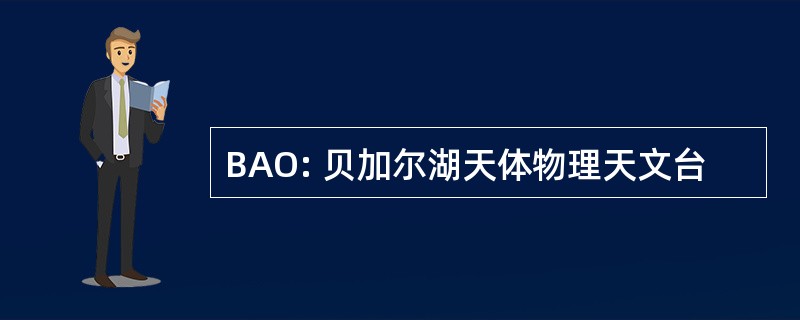 BAO: 贝加尔湖天体物理天文台